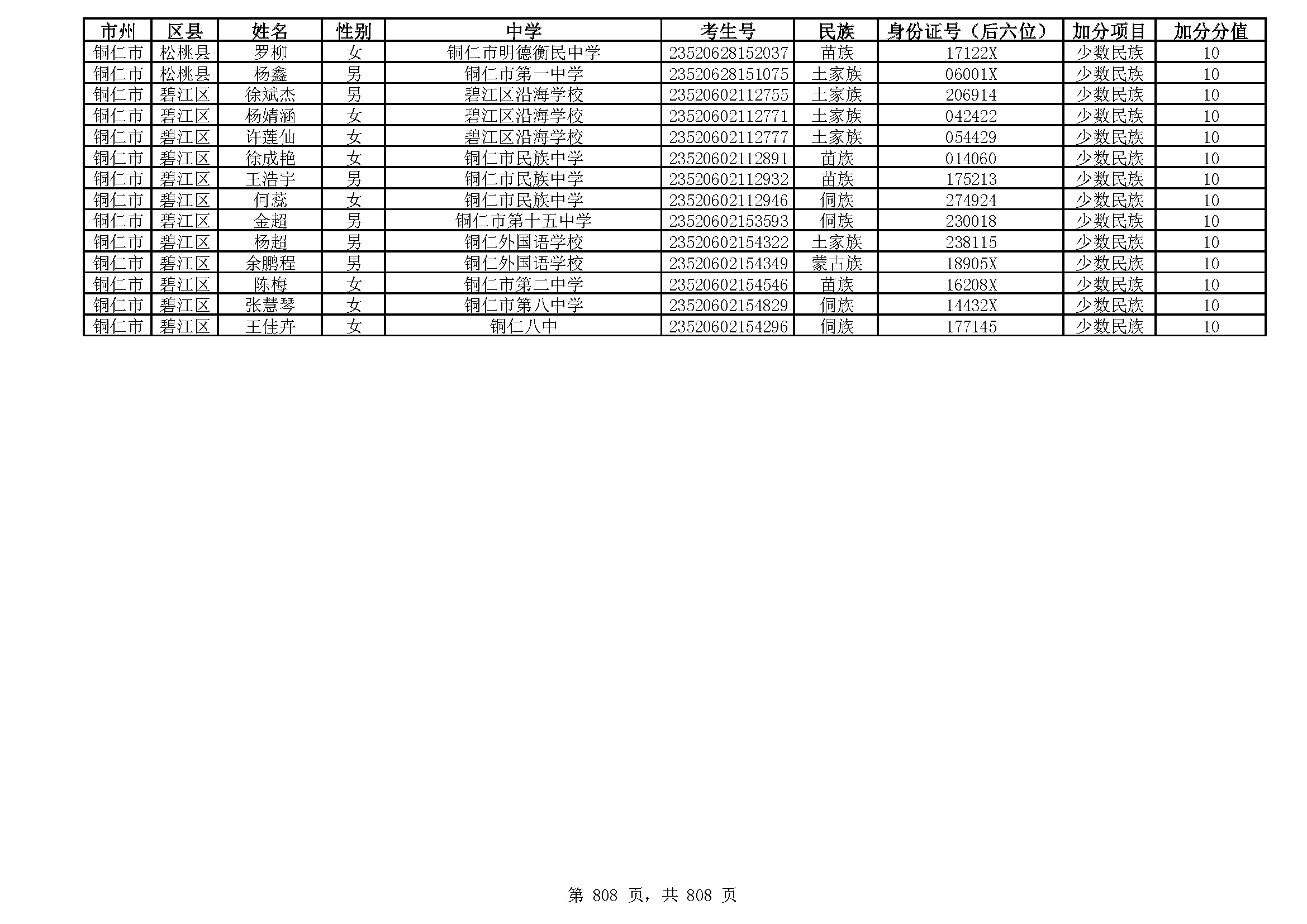 | 市州 | 区县 | 姓名 | 性别 | 中学 | 考生号 | 民族 | 身份证号（后六位） | 加分项目 | 加分分值 |
|---|---|---|---|---|---|---|---|---|---|
| 铜仁市 | 松桃县 | 罗柳 | 女 | 铜仁市明德衡民中学 | 23520628152037 | 苗族 | 17122X | 少数民族 | 10 |
| 铜仁市 | 松桃县 | 杨鑫 | 男 | 铜仁市第一中学 | 23520628151075 | 土家族 | 06001X | 少数民族 | 10 |
| 铜仁市 | 碧江区 | 徐斌杰 | 男 | 碧江区沿海学校 | 23520602112755 | 土家族 | 206914 | 少数民族 | 10 |
| 铜仁市 | 碧江区 | 杨婧涵 | 女 | 碧江区沿海学校 | 23520602112771 | 土家族 | 042422 | 少数民族 | 10 |
| 铜仁市 | 碧江区 | 许莲仙 | 女 | 碧江区沿海学校 | 23520602112777 | 土家族 | 054429 | 少数民族 | 10 |
| 铜仁市 | 碧江区 | 徐成艳 | 女 | 铜仁市民族中学 | 23520602112891 | 苗族 | 014060 | 少数民族 | 10 |
| 铜仁市 | 碧江区 | 王浩宇 | 男 | 铜仁市民族中学 | 23520602112932 | 苗族 | 175213 | 少数民族 | 10 |
| 铜仁市 | 碧江区 | 何蕊 | 女 | 铜仁市民族中学 | 23520602112946 | 侗族 | 274924 | 少数民族 | 10 |
| 铜仁市 | 碧江区 | 金超 | 男 | 铜仁市第十五中学 | 23520602153593 | 侗族 | 230018 | 少数民族 | 10 |
| 铜仁市 | 碧江区 | 杨超 | 男 | 铜仁外国语学校 | 23520602154322 | 土家族 | 238115 | 少数民族 | 10 |
| 铜仁市 | 碧江区 | 余鹏程 | 男 | 铜仁外国语学校 | 23520602154349 | 蒙古族 | 18905X | 少数民族 | 10 |
| 铜仁市 | 碧江区 | 陈梅 | 女 | 铜仁市第二中学 | 23520602154546 | 苗族 | 16208X | 少数民族 | 10 |
| 铜仁市 | 碧江区 | 张慧琴 | 女 | 铜仁市第八中学 | 23520602154829 | 侗族 | 14432X | 少数民族 | 10 |
| 铜仁市 | 碧江区 | 王佳卉 | 女 | 铜仁八中 | 23520602154296 | 侗族 | 177145 | 少数民族 | 10 |

第 808 页，共 808 页